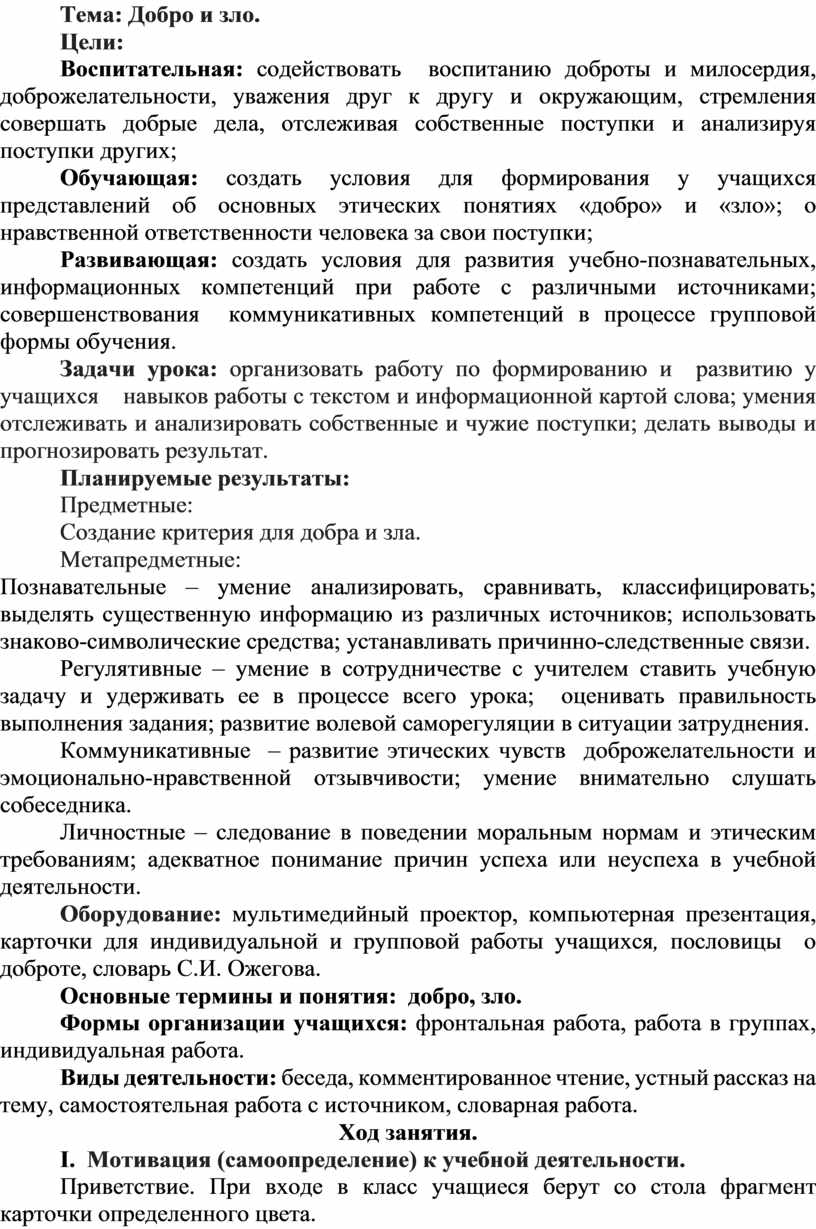 Тема: Добро и зло.

Цели:

Воспитательная: содействовать воспитанию доброты и милосердия, доброжелательности, уважения друг к другу и окружающим, стремления совершать добрые дела, отслеживая собственные поступки и анализируя поступки других;

Обучающая: создать условия для формирования у учащихся представлений об основных этических понятиях «добро» и «зло»; о нравственной ответственности человека за свои поступки;

Развивающая: создать условия для развития учебно-познавательных, информационных компетенций при работе с различными источниками; совершенствования коммуникативных компетенций в процессе групповой формы обучения.

Задачи урока: организовать работу по формированию и развитию у учащихся навыков работы с текстом и информационной картой слова; умения отслеживать и анализировать собственные и чужие поступки; делать выводы и прогнозировать результат.

Планируемые результаты:

Предметные:

Создание критерия для добра и зла.

Метапредметные:

Познавательные – умение анализировать, сравнивать, классифицировать; выделять существенную информацию из различных источников; использовать знаково-символические средства; устанавливать причинно-следственные связи.

Регулятивные – умение в сотрудничестве с учителем ставить учебную задачу и удерживать ее в процессе всего урока; оценивать правильность выполнения задания; развитие волевой саморегуляции в ситуации затруднения.

Коммуникативные – развитие этических чувств доброжелательности и эмоционально-нравственной отзывчивости; умение внимательно слушать собеседника.

Личностные – следование в поведении моральным нормам и этическим требованиям; адекватное понимание причин успеха или неуспеха в учебной деятельности.

Оборудование: мультимедийный проектор, компьютерная презентация, карточки для индивидуальной и групповой работы учащихся, пословицы о доброте, словарь С.И. Ожегова.

Основные термины и понятия: добро, зло.

Формы организации учащихся: фронтальная работа, работа в группах, индивидуальная работа.

Виды деятельности: беседа, комментированное чтение, устный рассказ на тему, самостоятельная работа с источником, словарная работа.

Ход занятия.

I. Мотивация (самоопределение) к учебной деятельности.

Приветствие. При входе в класс учащиеся берут со стола фрагмент карточки определенного цвета.